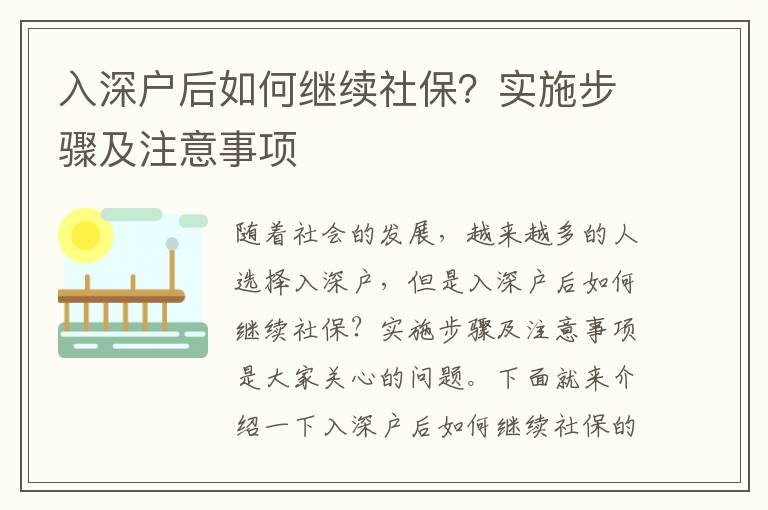 入深户后如何继续社保？实施步骤及注意事项

随着社会的发展，越来越多的人选择入深户，但是入深户后如何继续社保？实施步骤及注意事项是大家关心的问题。下面就来介绍一下入深户后如何继续社保的